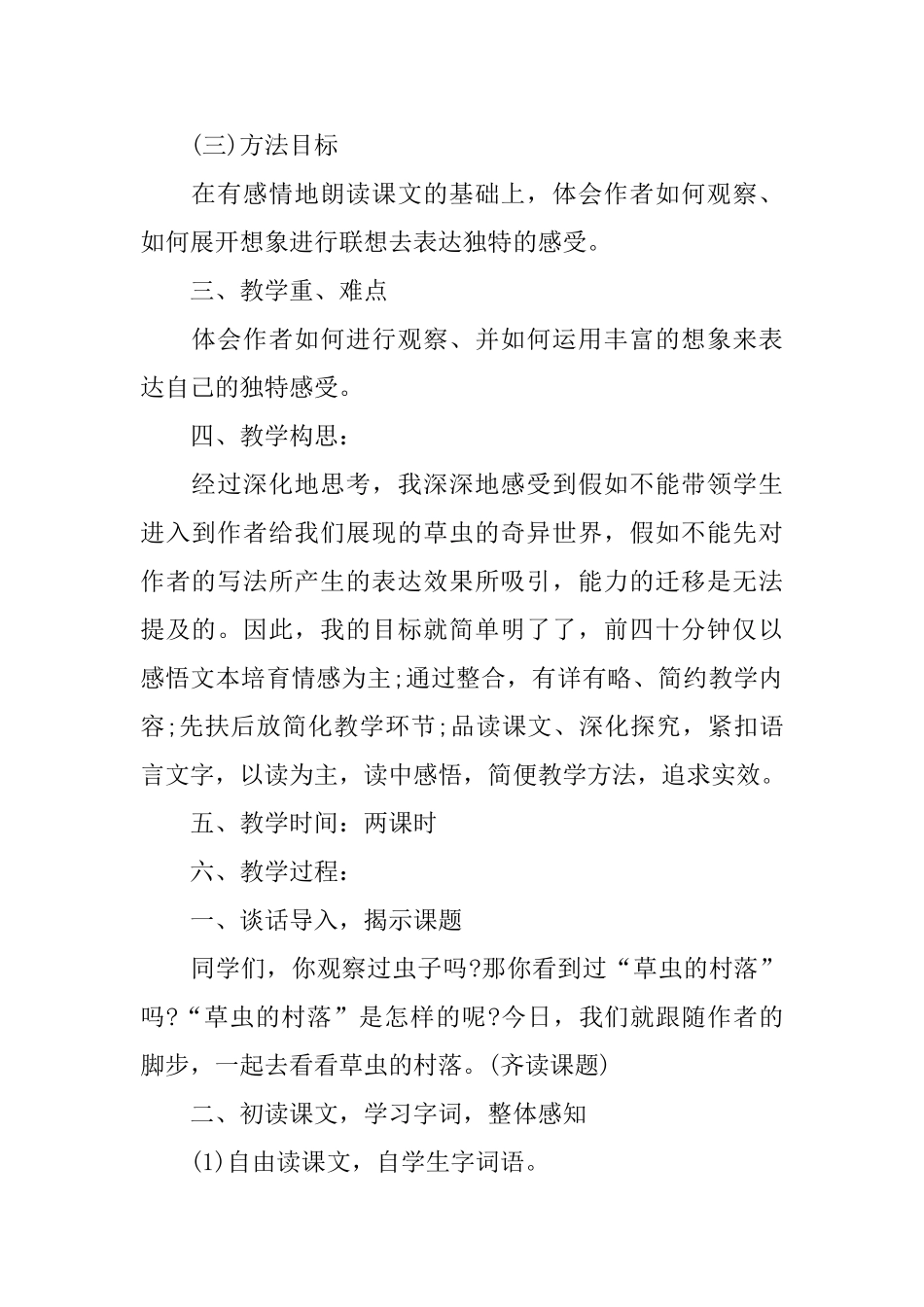 (三)方法目标

在有感情地朗读课文的基础上，体会作者如何观察、如何展开想象进行联想去表达独特的感受。

三、教学重、难点

体会作者如何进行观察、并如何运用丰富的想象来表达自己的独特感受。

四、教学构思：

经过深化地思考，我深深地感受到假如不能带领学生进入到作者给我们展现的草虫的奇异世界，假如不能先对作者的写法所产生的表达效果所吸引，能力的迁移是无法提及的。因此，我的目标就简单明了了，前四十分钟仅以感悟文本培育情感为主;通过整合，有详有略、简约教学内容;先扶后放简化教学环节;品读课文、深化探究，紧扣语言文字，以读为主，读中感悟，简便教学方法，追求实效。

五、教学时间：两课时

六、教学过程：

一、谈话导入，揭示课题

同学们，你观察过虫子吗?那你看到过“草虫的村落”吗?“草虫的村落”是怎样的呢?今日，我们就跟随作者的脚步，一起去看看草虫的村落。(齐读课题)

二、初读课文，学习字词，整体感知

(1)自由读课文，自学生字词语。